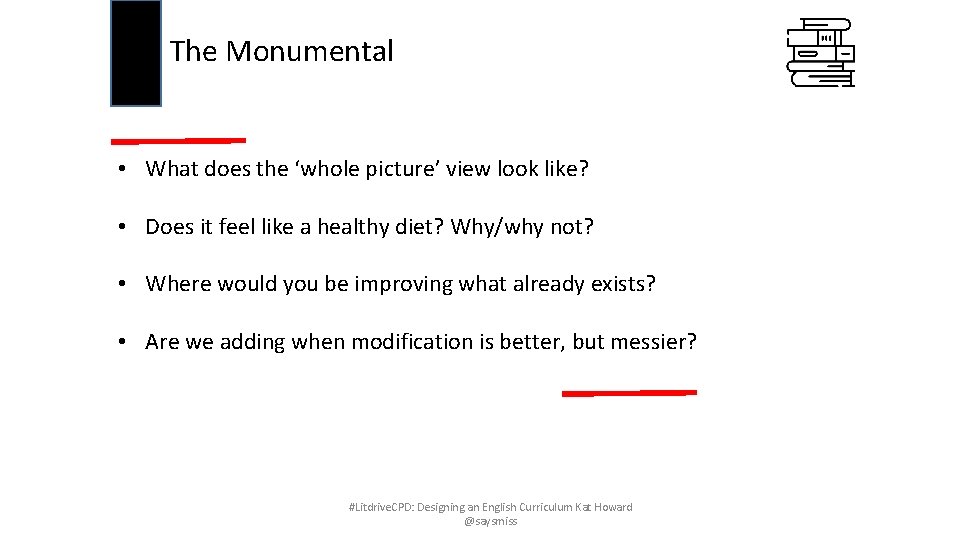 The Monumental

• What does the 'whole picture' view look like?

• Does it feel like a healthy diet? Why/why not?

• Where would you be improving what already exists?

• Are we adding when modification is better, but messier?

#LitdriveCPD: Designing an English Curriculum Kat Howard @saysmiss